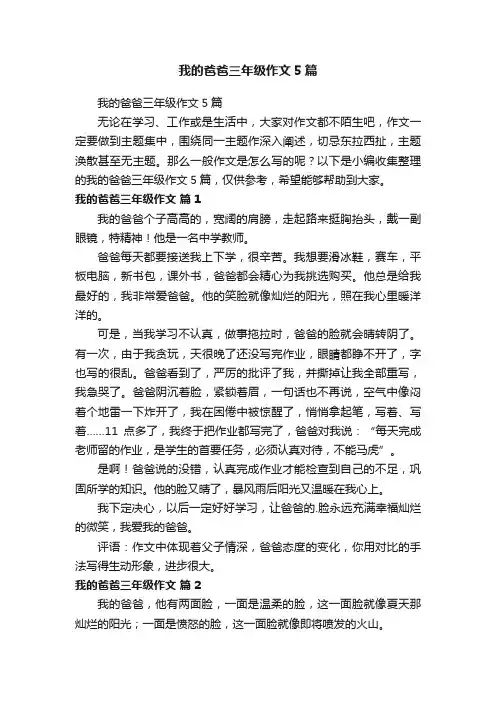 我的爸爸三年级作文5篇

我的爸爸三年级作文5篇

无论在学习、工作或是生活中，大家对作文都不陌生吧，作文一定要做到主题集中，围绕同一主题作深入阐述，切忌东拉西扯，主题涣散甚至无主题。那么一般作文是怎么写的呢？以下是小编收集整理的我的爸爸三年级作文5篇，仅供参考，希望能够帮助到大家。

我的爸爸三年级作文 篇1

我的爸爸个子高高的，宽阔的肩膀，走起路来挺胸抬头，戴一副眼镜，特精神！他是一名中学教师。

爸爸每天都要接送我上下学，很辛苦。我想要滑冰鞋，赛车，平板电脑，新书包，课外书，爸爸都会精心为我挑选购买。他总是给我最好的，我非常爱爸爸。他的笑脸就像灿烂的阳光，照在我心里暖洋洋的。

可是，当我学习不认真，做事拖拉时，爸爸的脸就会晴转阴了。有一次，由于我贪玩，天很晚了还没写完作业，眼睛都睁不开了，字也写的很乱。爸爸看到了，严厉的批评了我，并撕掉让我全部重写，我急哭了。爸爸阴沉着脸，紧锁着眉，一句话也不再说，空气中像闷着个地雷一下炸开了，我在困倦中被惊醒了，悄悄拿起笔，写着、写着……11点多了，我终于把作业都写完了，爸爸对我说：“每天完成老师留的作业，是学生的首要任务，必须认真对待，不能马虎”。

是啊！爸爸说的没错，认真完成作业才能检查到自己的不足，巩固所学的知识。他的脸又晴了，暴风雨后阳光又温暖在我心上。

我下定决心，以后一定好好学习，让爸爸的.脸永远充满幸福灿烂的微笑，我爱我的爸爸。

评语：作文中体现着父子情深，爸爸态度的变化，你用对比的手法写得生动形象，进步很大。

我的爸爸三年级作文 篇2

我的爸爸，他有两面脸，一面是温柔的脸，这一面脸就像夏天那灿烂的阳光；一面是愤怒的脸，这一面脸就像即将喷发的火山。